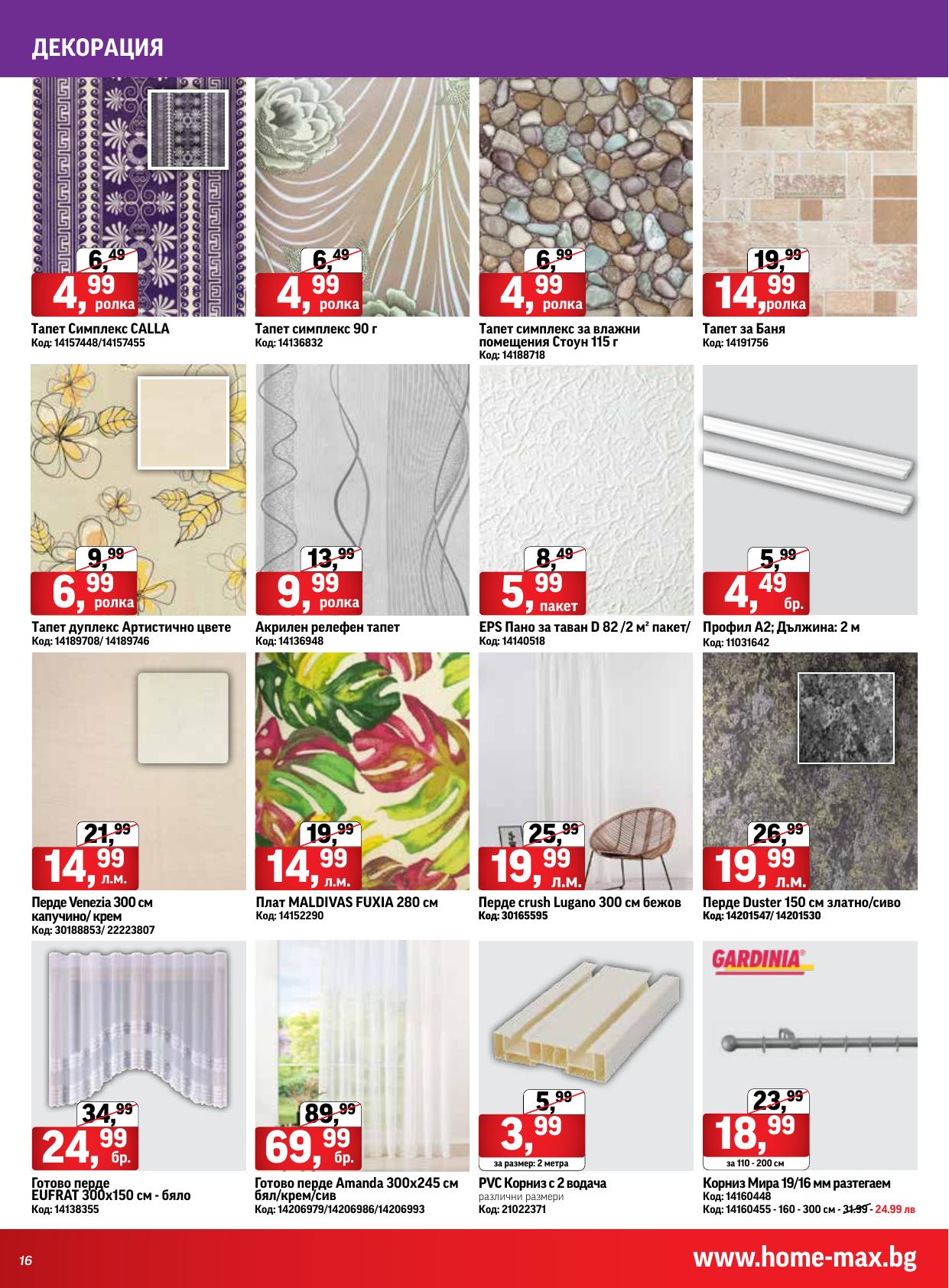 ДЕКОРАЦИЯ

6,49
4,99 ролка
Тапет Симплекс CALLA
Код: 14157448/14157455

6,49
4,99 ролка
Тапет симплекс 90 г
Код: 14136832

6,99
4,99 ролка
Тапет симплекс за влажни помещения Стоун 115 г
Код: 14188718

19,99
14,99 ролка
Тапет за Баня
Код: 14191756

9,99
6,99 ролка
Тапет дуплекс Артистично цвете
Код: 14189708/ 14189746

13,99
9,99 ролка
Акрилен релефен тапет
Код: 14136948

8,49
5,99 пакет
EPS Пано за таван D 82 /2 м² пакет/
Код: 14140518

5,99
4,49 бр.
Профил А2; Дължина: 2 м
Код: 11031642

21,99
14,99 л.м.
Перде Venezia 300 см капучино/ крем
Код: 30188853/ 22223807

19,99
14,99 л.м.
Плат MALDIVAS FUXIA 280 см
Код: 14152290

25,99
19,99 л.м.
Перде crush Lugano 300 см бежов
Код: 30165595

26,99
19,99 л.м.
Перде Duster 150 см златно/сиво
Код: 14201547/ 14201530

34,99
24,99 бр.
Готово перде EUFRAT 300x150 см - бяло
Код: 14138355

89,99
69,99 бр.
Готово перде Amanda 300x245 см бял/крем/сив
Код: 14206979/14206986/14206993

5,99
3,99
за размер: 2 метра
PVC Корниз с 2 водача
различни размери
Код: 21022371

GARDINIA
23,99
18,99
за 110 - 200 см
Корниз Мира 19/16 мм разтегаем
Код: 14160448
Код: 14160455 - 160 - 300 см - 31.99 - 24.99 лв

16
www.home-max.bg